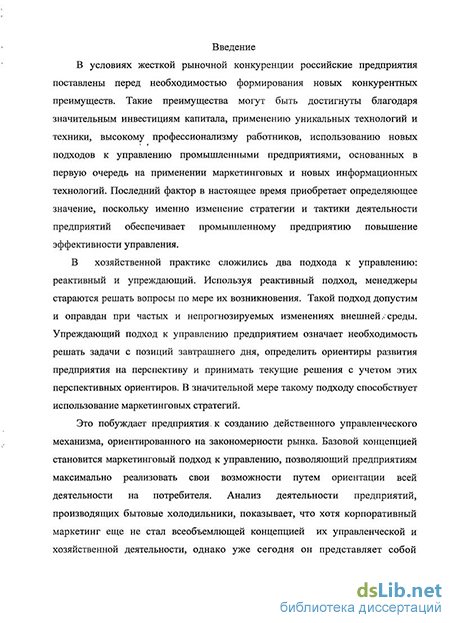 Введение

В условиях жесткой рыночной конкуренции российские предприятия поставлены перед необходимостью формирования новых конкурентных преимуществ. Такие преимущества могут быть достигнуты благодаря значительным инвестициям капитала, применению уникальных технологий и техники, высокому профессионализму работников, использованию новых подходов к управлению промышленными предприятиями, основанных в первую очередь на применении маркетинговых и новых информационных технологий. Последний фактор в настоящее время приобретает определяющее значение, поскольку именно изменение стратегии и тактики деятельности предприятий обеспечивает промышленному предприятию повышение эффективности управления.

В хозяйственной практике сложились два подхода к управлению: реактивный и упреждающий. Используя реактивный подход, менеджеры стараются решать вопросы по мере их возникновения. Такой подход допустим и оправдан при частых и непрогнозируемых изменениях внешней среды. Упреждающий подход к управлению предприятием означает необходимость решать задачи с позиций завтрашнего дня, определить ориентиры развития предприятия на перспективу и принимать текущие решения с учетом этих перспективных ориентиров. В значительной мере такому подходу способствует использование маркетинговых стратегий.

Это побуждает предприятия к созданию действенного управленческого механизма, ориентированного на закономерности рынка. Базовой концепцией становится маркетинговый подход к управлению, позволяющий предприятиям максимально реализовать свои возможности путем ориентации всей деятельности на потребителя. Анализ деятельности предприятий, производящих бытовые холодильники, показывает, что хотя корпоративный маркетинг еще не стал всеобъемлющей концепцией их управленческой и хозяйственной деятельности, однако уже сегодня он представляет собой

dsLib.net
библиотека диссертаций